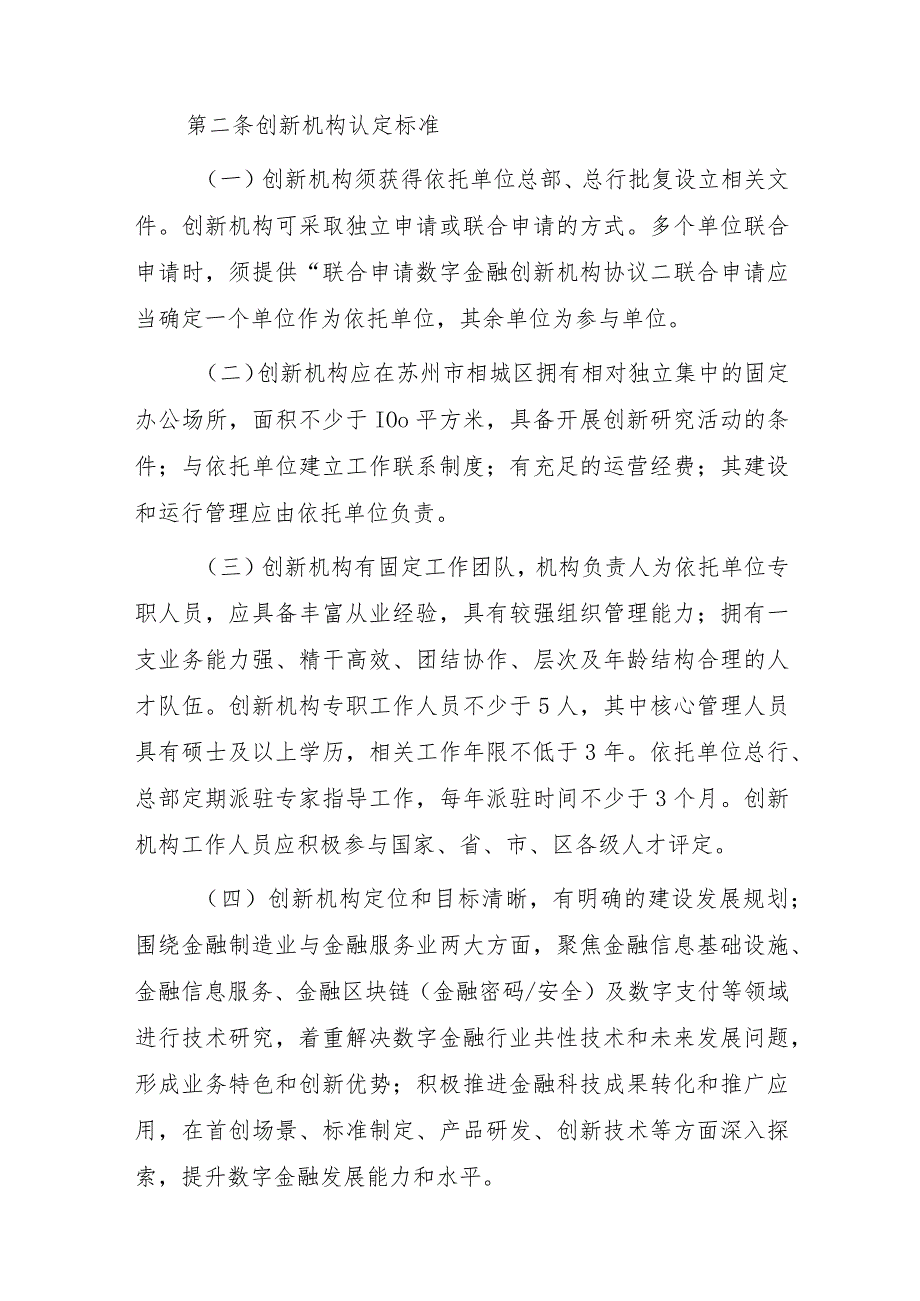 第二条创新机构认定标准

（一）创新机构须获得依托单位总部、总行批复设立相关文件。创新机构可采取独立申请或联合申请的方式。多个单位联合申请时，须提供“联合申请数字金融创新机构协议二联合申请应当确定一个单位作为依托单位，其余单位为参与单位。

（二）创新机构应在苏州市相城区拥有相对独立集中的固定办公场所，面积不少于IOo平方米，具备开展创新研究活动的条件；与依托单位建立工作联系制度；有充足的运营经费；其建设和运行管理应由依托单位负责。

（三）创新机构有固定工作团队，机构负责人为依托单位专职人员，应具备丰富从业经验，具有较强组织管理能力；拥有一支业务能力强、精干高效、团结协作、层次及年龄结构合理的人才队伍。创新机构专职工作人员不少于5人，其中核心管理人员具有硕士及以上学历，相关工作年限不低于3年。依托单位总行、总部定期派驻专家指导工作，每年派驻时间不少于3个月。创新机构工作人员应积极参与国家、省、市、区各级人才评定。

（四）创新机构定位和目标清晰，有明确的建设发展规划；围绕金融制造业与金融服务业两大方面，聚焦金融信息基础设施、金融信息服务、金融区块链（金融密码/安全）及数字支付等领域进行技术研究，着重解决数字金融行业共性技术和未来发展问题，形成业务特色和创新优势；积极推进金融科技成果转化和推广应用，在首创场景、标准制定、产品研发、创新技术等方面深入探索，提升数字金融发展能力和水平。